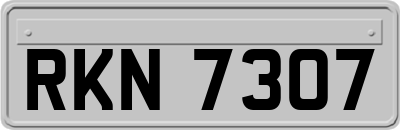 RKN 7307